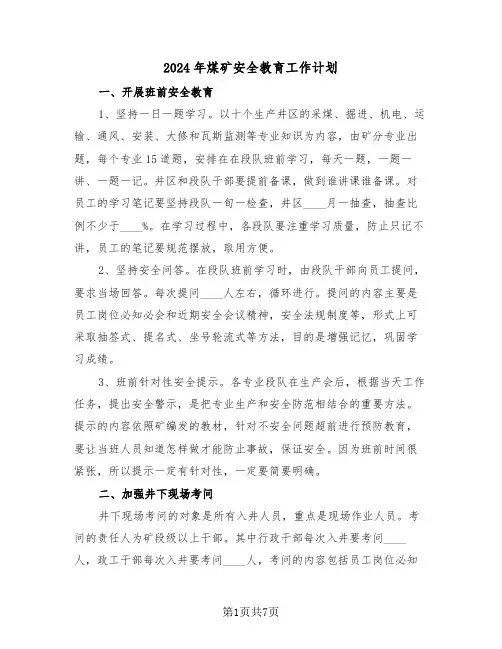 2024年煤矿安全教育工作计划

一、开展班前安全教育

1、坚持一日一题学习。以十个生产井区的采煤、掘进、机电、运输、通风、安装、大修和瓦斯监测等专业知识为内容，由矿分专业出题，每个专业15道题，安排在在段队班前学习，每天一题，一题一讲、一题一记。井区和段队干部要提前备课，做到谁讲课谁备课。对员工的学习笔记要坚持段队一旬一检查，井区____月一抽查，抽查比例不少于____%。在学习过程中，各段队要注重学习质量，防止只记不讲，员工的笔记要规范摆放，取用方便。

2、坚持安全问答。在段队班前学习时，由段队干部向员工提问，要求当场回答。每次提问____人左右，循环进行。提问的内容主要是员工岗位必知必会和近期安全会议精神，安全法规制度等，形式上可采取抽签式、提名式、坐号轮流式等方法，目的是增强记忆，巩固学习成绩。

3、班前针对性安全提示。各专业段队在生产会后，根据当天工作任务，提出安全警示，是把专业生产和安全防范相结合的重要方法。提示的内容依照矿编发的教材，针对不安全问题超前进行预防教育，要让当班人员知道怎样做才能防止事故，保证安全。因为班前时间很紧张，所以提示一定有针对性，一定要简要明确。

二、加强井下现场考问

井下现场考问的对象是所有入井人员，重点是现场作业人员。考问的责任人为矿段级以上干部。其中行政干部每次入井要考问____人，政工干部每次入井要考问____人，考问的内容包括员工岗位必知

第1页共7页